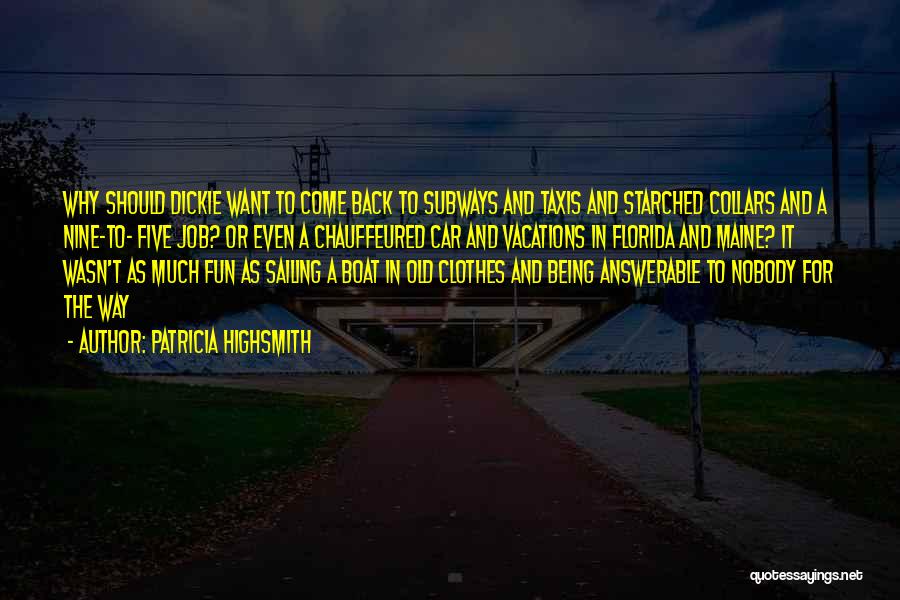 WHY SHOULD DICKIE WANT TO COME BACK TO SUBWAYS AND TAXIS AND STARCHED COLLARS AND A NINE-TO- FIVE JOB? OR EVEN A CHAUFFEURED CAR AND VACATIONS IN FLORIDA AND MAINE? IT WASN'T AS MUCH FUN AS SAILING A BOAT IN OLD CLOTHES AND BEING ANSWERABLE TO NOBODY FOR THE WAY

- AUTHOR: PATRICIA HIGHSMITH

quotessayings.net